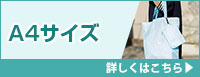 A4サイズ

詳しくはこちら▶